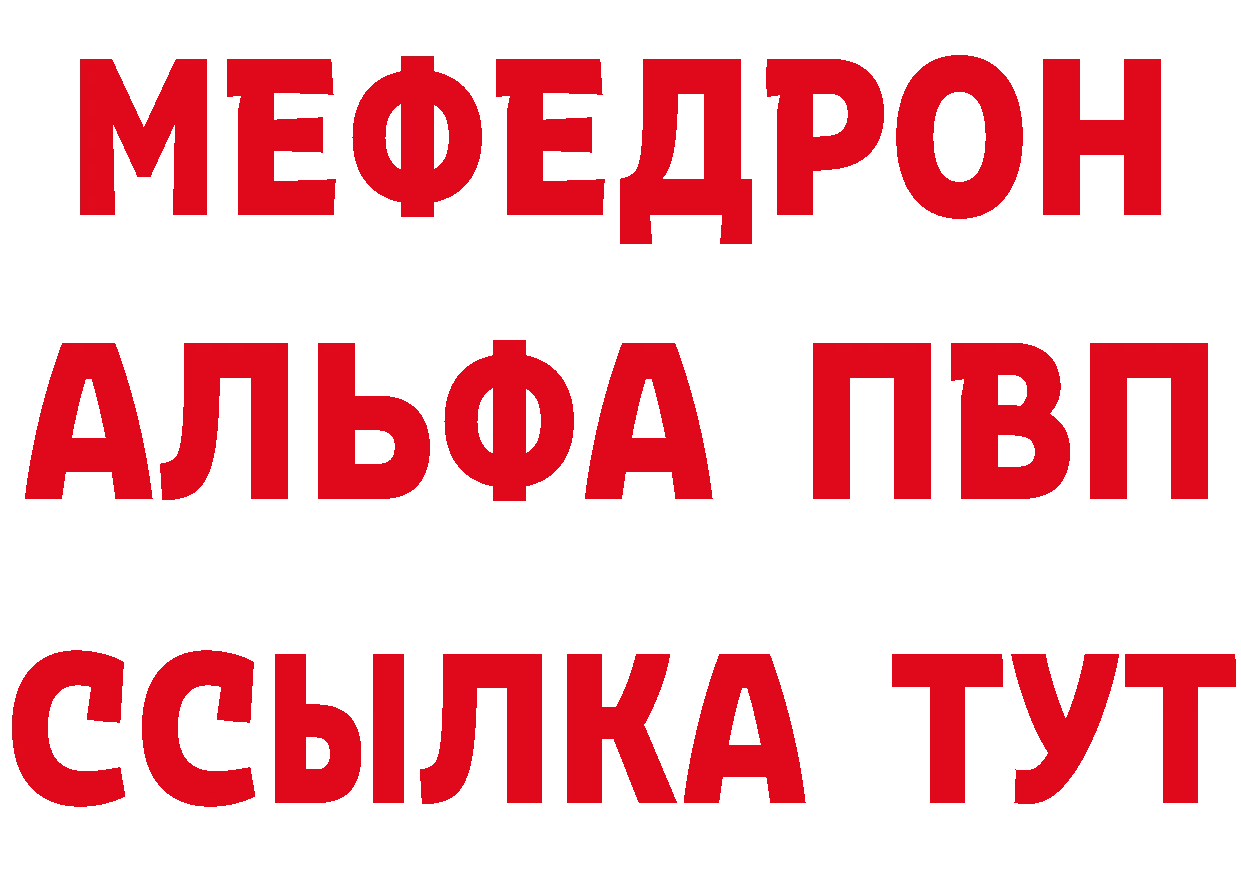 МЕФЕДРОН
АЛЬФА ПВП
ССЫЛКА ТУТ